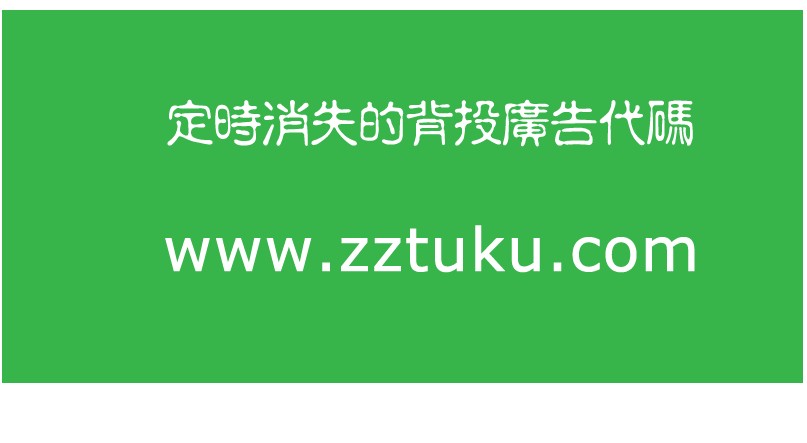 定時消失的背投廣告代碼

www.zztuku.com